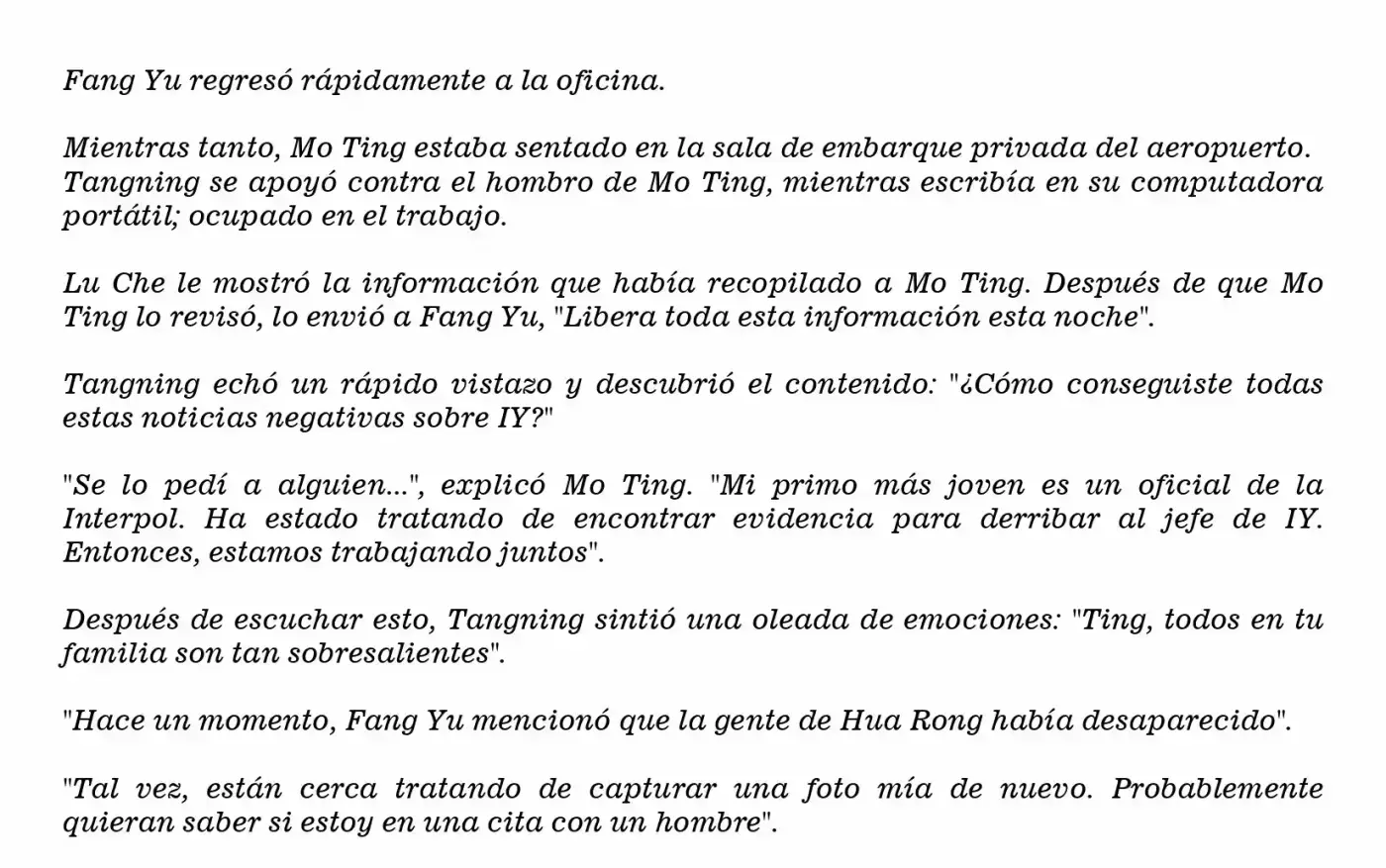 Fang Yu regresó rápidamente a la oficina.

Mientras tanto, Mo Ting estaba sentado en la sala de embarque privada del aeropuerto. Tangning se apoyó contra el hombro de Mo Ting, mientras escribía en su computadora portátil; ocupado en el trabajo.

Lu Che le mostró la información que había recopilado a Mo Ting. Después de que Mo Ting lo revisó, lo envió a Fang Yu, "Libera toda esta información esta noche".

Tangning echó un rápido vistazo y descubrió el contenido: "¿Cómo conseguiste todas estas noticias negativas sobre IY?"

"Se lo pedí a alguien...", explicó Mo Ting. "Mi primo más joven es un oficial de la Interpol. Ha estado tratando de encontrar evidencia para derribar al jefe de IY. Entonces, estamos trabajando juntos".

Después de escuchar esto, Tangning sintió una oleada de emociones: "Ting, todos en tu familia son tan sobresalientes".

"Hace un momento, Fang Yu mencionó que la gente de Hua Rong había desaparecido".

"Tal vez, están cerca tratando de capturar una foto mía de nuevo. Probablemente quieran saber si estoy en una cita con un hombre".